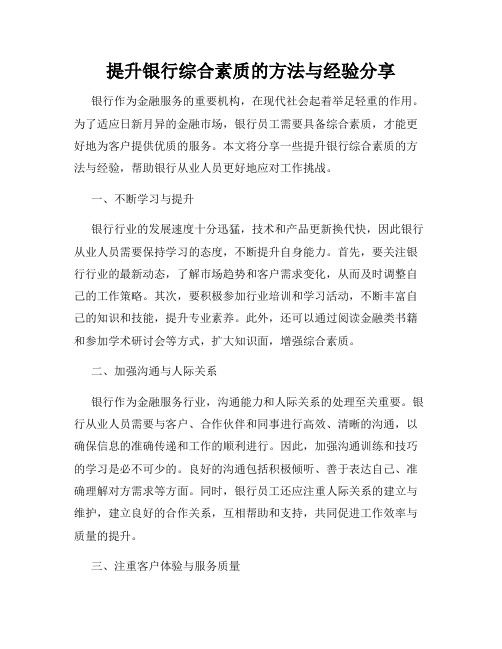 提升银行综合素质的方法与经验分享

银行作为金融服务的重要机构，在现代社会起着举足轻重的作用。为了适应日新月异的金融市场，银行员工需要具备综合素质，才能更好地为客户提供优质的服务。本文将分享一些提升银行综合素质的方法与经验，帮助银行从业人员更好地应对工作挑战。

一、不断学习与提升

银行行业的发展速度十分迅猛，技术和产品更新换代快，因此银行从业人员需要保持学习的态度，不断提升自身能力。首先，要关注银行行业的最新动态，了解市场趋势和客户需求变化，从而及时调整自己的工作策略。其次，要积极参加行业培训和学习活动，不断丰富自己的知识和技能，提升专业素养。此外，还可以通过阅读金融类书籍和参加学术研讨会等方式，扩大知识面，增强综合素质。

二、加强沟通与人际关系

银行作为金融服务行业，沟通能力和人际关系的处理至关重要。银行从业人员需要与客户、合作伙伴和同事进行高效、清晰的沟通，以确保信息的准确传递和工作的顺利进行。因此，加强沟通训练和技巧的学习是必不可少的。良好的沟通包括积极倾听、善于表达自己、准确理解对方需求等方面。同时，银行员工还应注重人际关系的建立与维护，建立良好的合作关系，互相帮助和支持，共同促进工作效率与质量的提升。

三、注重客户体验与服务质量